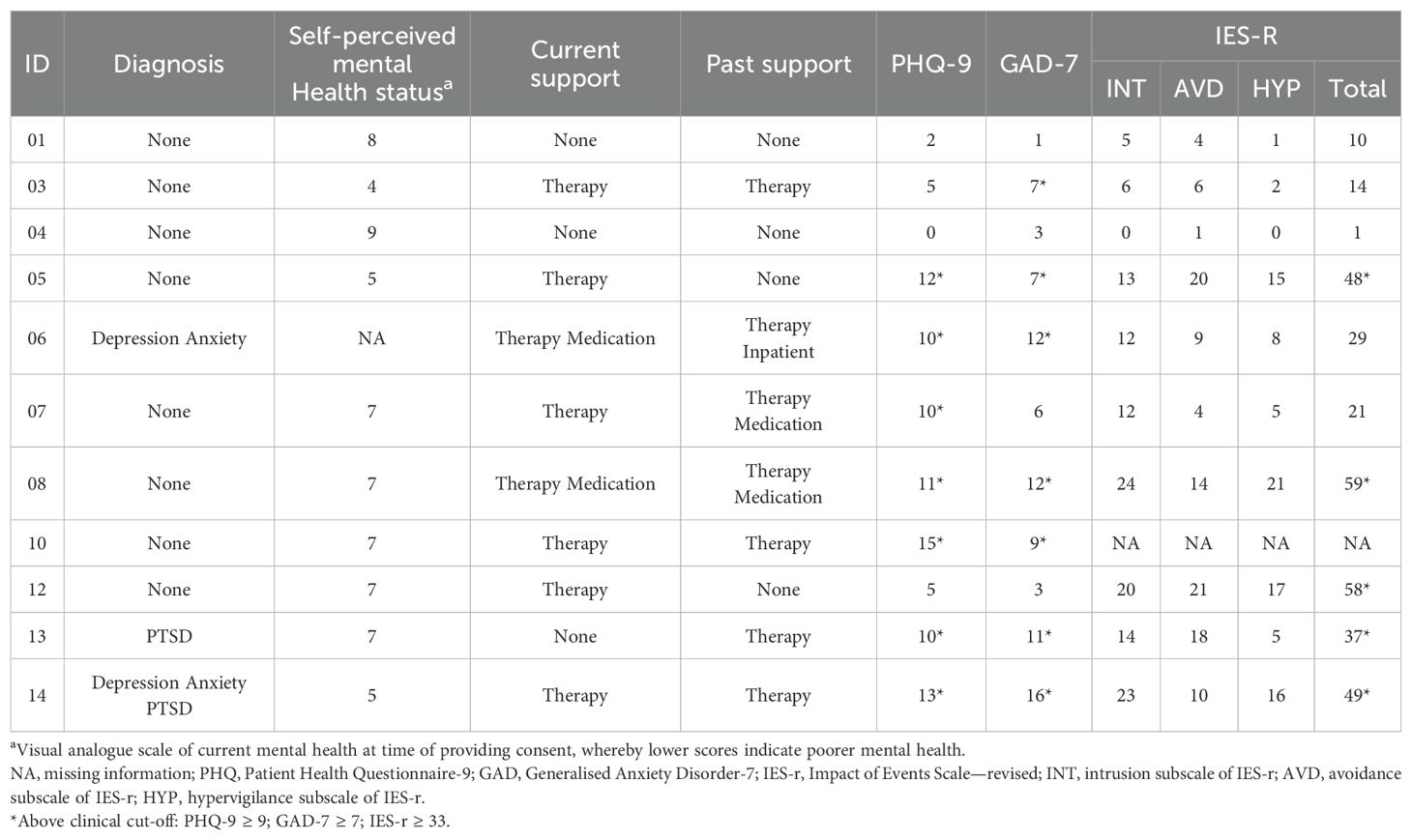 | ID | Diagnosis | Self-perceived mental Health status$^a$ | Current support | Past support | PHQ-9 | GAD-7 | IES-R INT | IES-R AVD | IES-R HYP | IES-R Total |
|---|---|---|---|---|---|---|---|---|---|---|
| 01 | None | 8 | None | None | 2 | 1 | 5 | 4 | 1 | 10 |
| 03 | None | 4 | Therapy | Therapy | 5 | 7* | 6 | 6 | 2 | 14 |
| 04 | None | 9 | None | None | 0 | 3 | 0 | 1 | 0 | 1 |
| 05 | None | 5 | Therapy | None | 12* | 7* | 13 | 20 | 15 | 48* |
| 06 | Depression Anxiety | NA | Therapy Medication | Therapy Inpatient | 10* | 12* | 12 | 9 | 8 | 29 |
| 07 | None | 7 | Therapy | Therapy Medication | 10* | 6 | 12 | 4 | 5 | 21 |
| 08 | None | 7 | Therapy Medication | Therapy Medication | 11* | 12* | 24 | 14 | 21 | 59* |
| 10 | None | 7 | Therapy | Therapy | 15* | 9* | NA | NA | NA | NA |
| 12 | None | 7 | Therapy | None | 5 | 3 | 20 | 21 | 17 | 58* |
| 13 | PTSD | 7 | None | Therapy | 10* | 11* | 14 | 18 | 5 | 37* |
| 14 | Depression Anxiety PTSD | 5 | Therapy | Therapy | 13* | 16* | 23 | 10 | 16 | 49* |

$^a$Visual analogue scale of current mental health at time of providing consent, whereby lower scores indicate poorer mental health.
NA, missing information; PHQ, Patient Health Questionnaire-9; GAD, Generalised Anxiety Disorder-7; IES-r, Impact of Events Scale—revised; INT, intrusion subscale of IES-r; AVD, avoidance subscale of IES-r; HYP, hypervigilance subscale of IES-r.
*Above clinical cut-off: PHQ-9 ≥ 9; GAD-7 ≥ 7; IES-r ≥ 33.